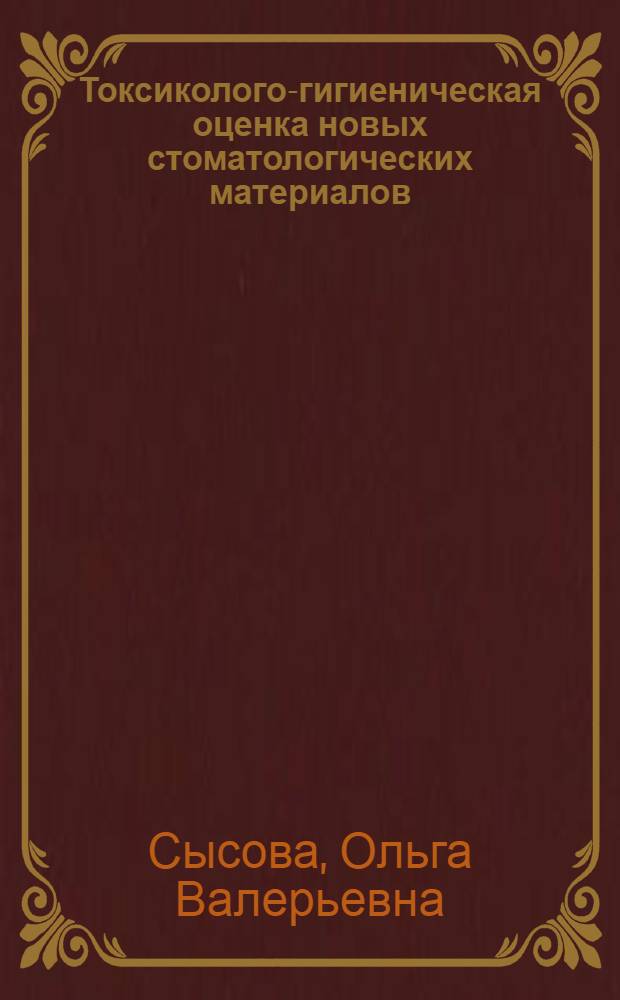 Токсиколого-гигиеническая оценка новых стоматологических материалов

Сысова, Ольга Валерьевна